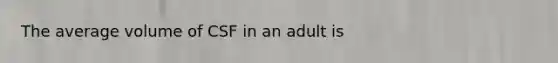 The average volume of CSF in an adult is